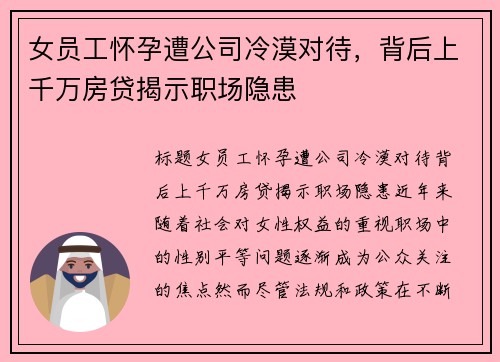 女员工怀孕遭公司冷漠对待，背后上千万房贷揭示职场隐患

标题女员工怀孕遭公司冷漠对待背后上千万房贷揭示职场隐患近年来随着社会对女性权益的重视职场中的性别平等问题逐渐成为公众关注的焦点然而尽管法规和政策在不断